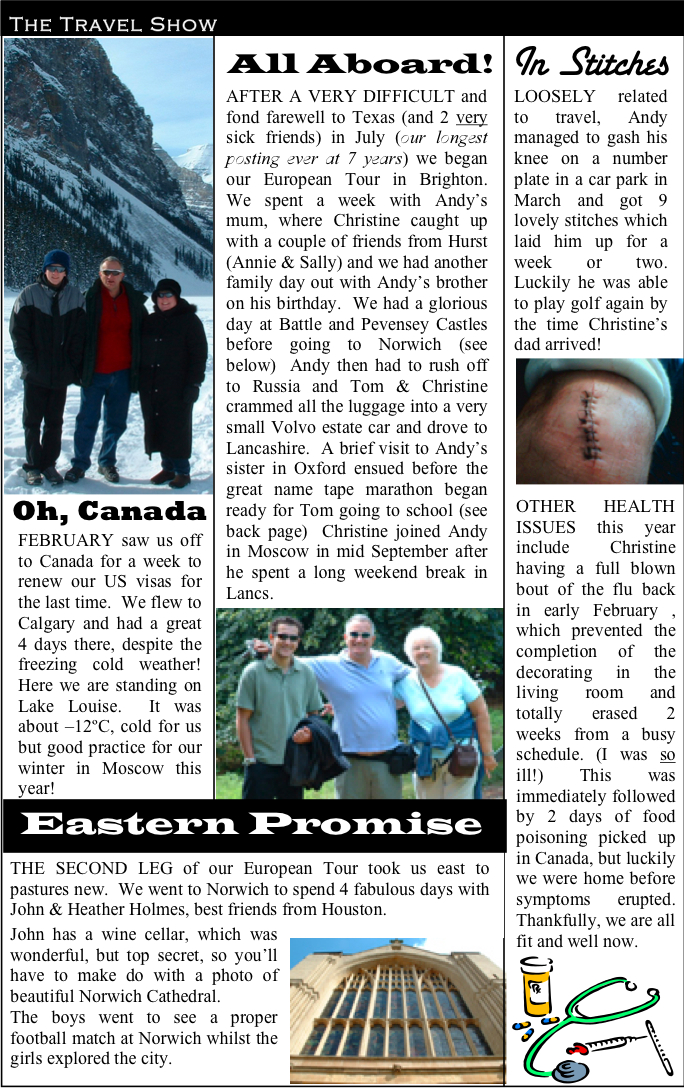 The Travel Show

Oh, Canada

FEBRUARY saw us off to Canada for a week to renew our US visas for the last time. We flew to Calgary and had a great 4 days there, despite the freezing cold weather! Here we are standing on Lake Louise. It was about –12ºC, cold for us but good practice for our winter in Moscow this year!

All Aboard!

AFTER A VERY DIFFICULT and fond farewell to Texas (and 2 very sick friends) in July (our longest posting ever at 7 years) we began our European Tour in Brighton. We spent a week with Andy's mum, where Christine caught up with a couple of friends from Hurst (Annie & Sally) and we had another family day out with Andy's brother on his birthday. We had a glorious day at Battle and Pevensey Castles before going to Norwich (see below) Andy then had to rush off to Russia and Tom & Christine crammed all the luggage into a very small Volvo estate car and drove to Lancashire. A brief visit to Andy's sister in Oxford ensued before the great name tape marathon began ready for Tom going to school (see back page) Christine joined Andy in Moscow in mid September after he spent a long weekend break in Lancs.

In Stitches

LOOSELY related to travel, Andy managed to gash his knee on a number plate in a car park in March and got 9 lovely stitches which laid him up for a week or two. Luckily he was able to play golf again by the time Christine's dad arrived!

OTHER HEALTH ISSUES this year include Christine having a full blown bout of the flu back in early February , which prevented the completion of the decorating in the living room and totally erased 2 weeks from a busy schedule. (I was so ill!) This was immediately followed by 2 days of food poisoning picked up in Canada, but luckily we were home before symptoms erupted. Thankfully, we are all fit and well now.

Eastern Promise

THE SECOND LEG of our European Tour took us east to pastures new. We went to Norwich to spend 4 fabulous days with John & Heather Holmes, best friends from Houston.

John has a wine cellar, which was wonderful, but top secret, so you'll have to make do with a photo of beautiful Norwich Cathedral.
The boys went to see a proper football match at Norwich whilst the girls explored the city.